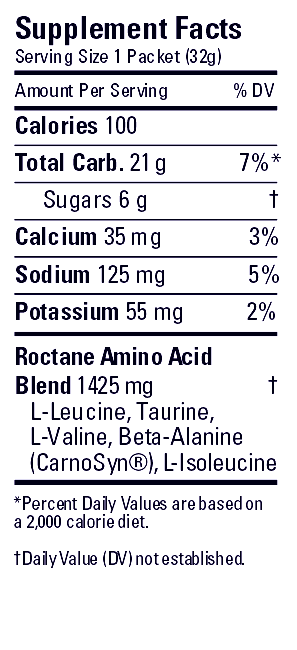 Supplement Facts
Serving Size 1 Packet (32g)

| Amount Per Serving | % DV |
|---|---|
| Calories 100 | |
| Total Carb. 21 g | 7%* |
| Sugars 6 g | † |
| Calcium 35 mg | 3% |
| Sodium 125 mg | 5% |
| Potassium 55 mg | 2% |
| Roctane Amino Acid Blend 1425 mg L-Leucine, Taurine, L-Valine, Beta-Alanine (CarnoSyn®), L-Isoleucine | † |

*Percent Daily Values are based on a 2,000 calorie diet.

†Daily Value (DV) not established.